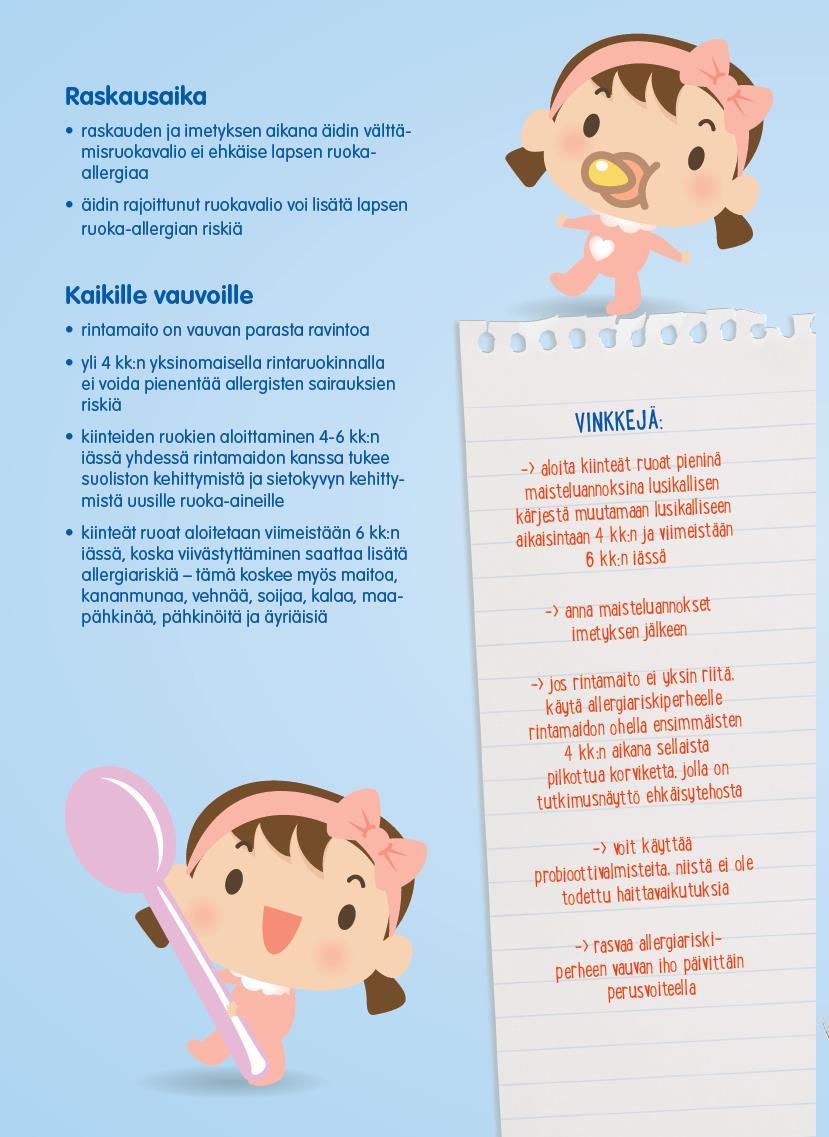 Raskausaika

• raskauden ja imetyksen aikana äidin välttämisruokavalio ei ehkäise lapsen ruoka-allergiaa

• äidin rajoittunut ruokavalio voi lisätä lapsen ruoka-allergian riskiä

Kaikille vauvoille

• rintamaito on vauvan parasta ravintoa

• yli 4 kk:n yksinomaisella rintaruokinnalla ei voida pienentää allergisten sairauksien riskiä

• kiinteiden ruokien aloittaminen 4-6 kk:n iässä yhdessä rintamaidon kanssa tukee suoliston kehittymistä ja sietokyvyn kehittymistä uusille ruoka-aineille

• kiinteät ruoat aloitetaan viimeistään 6 kk:n iässä, koska viivästyttäminen saattaa lisätä allergiariskiä – tämä koskee myös maitoa, kananmunaa, vehnää, soijaa, kalaa, maapähkinää, pähkinöitä ja äyriäisiä

VINKKEJÄ:

-> aloita kiinteät ruoat pieninä maisteluannoksina lusikallisen kärjestä muutamaan lusikalliseen aikaisintaan 4 kk:n ja viimeistään 6 kk:n iässä

-> anna maisteluannokset imetyksen jälkeen

-> jos rintamaito ei yksin riitä, käytä allergiariskiperheelle rintamaidon ohella ensimmäisten 4 kk:n aikana sellaista pilkottua korviketta, jolla on tutkimusnäyttö ehkäisytehosta

-> voit käyttää probioottivalmisteita, niistä ei ole todettu haittavaikutuksia

-> rasvaa allergiariskiperheen vauvan iho päivittäin perusvoiteella